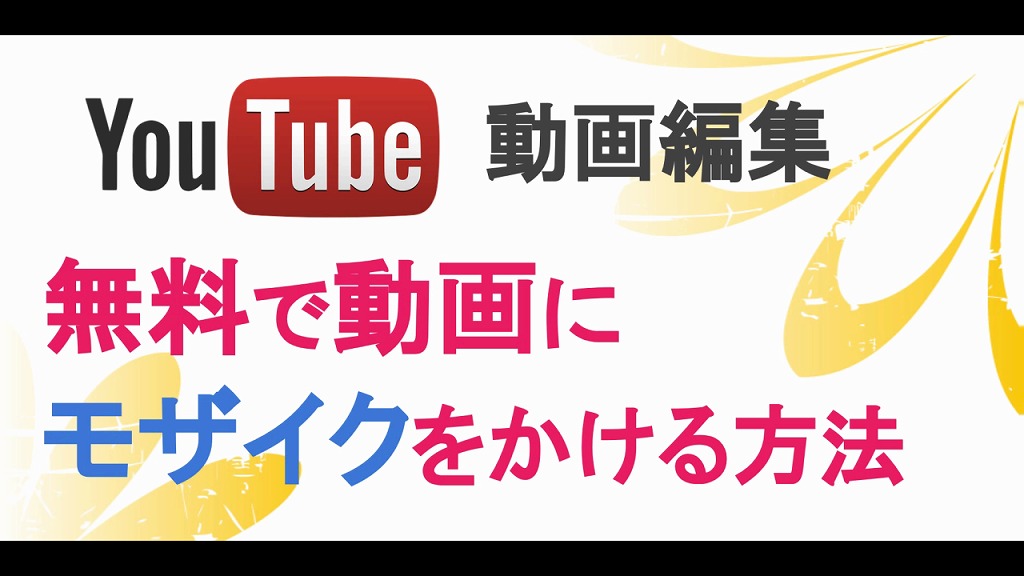 YouTube 動画編集

無料で動画に
モザイクをかける方法